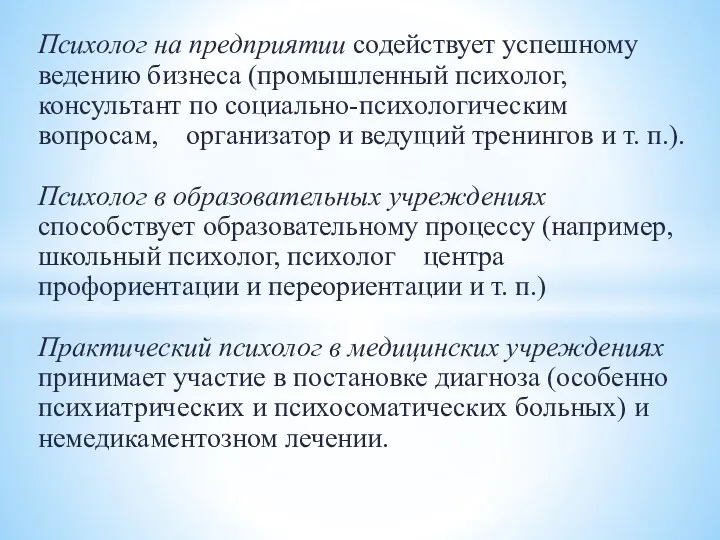 Психолог на предприятии содействует успешному ведению бизнеса (промышленный психолог, консультант по социально-психологическим вопросам, организатор и ведущий тренингов и т. п.).

Психолог в образовательных учреждениях способствует образовательному процессу (например, школьный психолог, психолог центра профориентации и переориентации и т. п.)

Практический психолог в медицинских учреждениях принимает участие в постановке диагноза (особенно психиатрических и психосоматических больных) и немедикаментозном лечении.